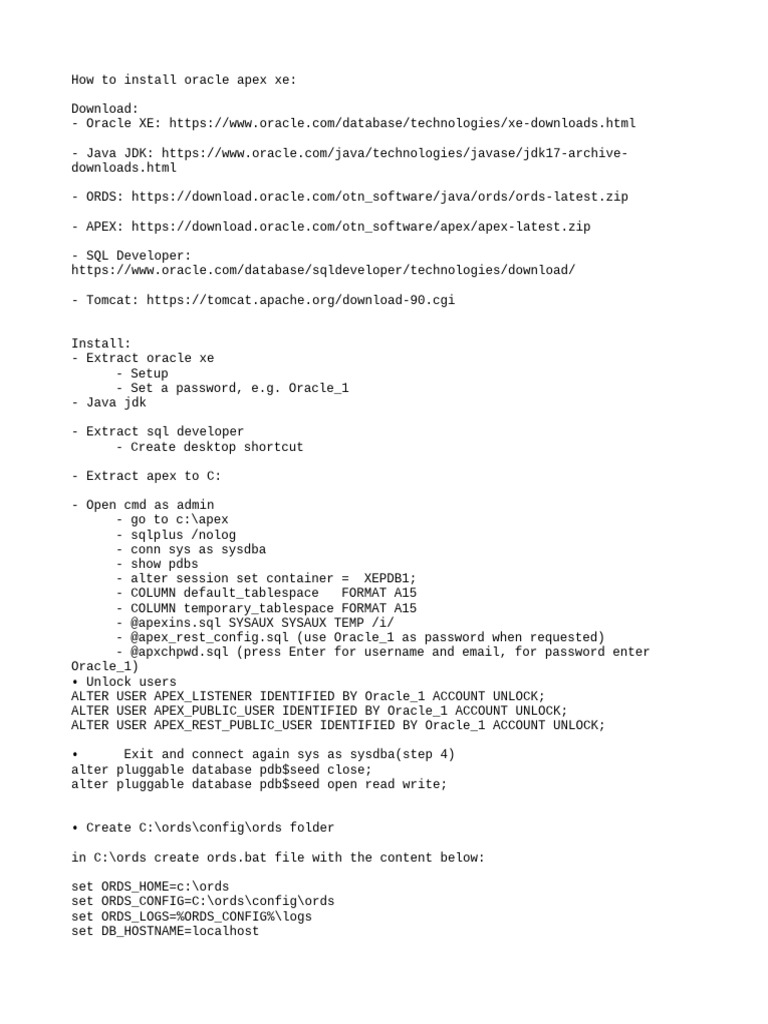 How to install oracle apex xe:

Download:
- Oracle XE: https://www.oracle.com/database/technologies/xe-downloads.html

- Java JDK: https://www.oracle.com/java/technologies/javase/jdk17-archive-downloads.html

- ORDS: https://download.oracle.com/otn_software/java/ords/ords-latest.zip

- APEX: https://download.oracle.com/otn_software/apex/apex-latest.zip

- SQL Developer:
https://www.oracle.com/database/sqldeveloper/technologies/download/

- Tomcat: https://tomcat.apache.org/download-90.cgi

Install:
- Extract oracle xe
- Setup
- Set a password, e.g. Oracle_1
- Java jdk

- Extract sql developer
- Create desktop shortcut

- Extract apex to C:

- Open cmd as admin
- go to c:\apex
- sqlplus /nolog
- conn sys as sysdba
- show pdbs
- alter session set container = XEPDB1;
- COLUMN default_tablespace FORMAT A15
- COLUMN temporary_tablespace FORMAT A15
- @apexins.sql SYSAUX SYSAUX TEMP /i/
- @apex_rest_config.sql (use Oracle_1 as password when requested)
- @apxchpwd.sql (press Enter for username and email, for password enter Oracle_1)
• Unlock users
ALTER USER APEX_LISTENER IDENTIFIED BY Oracle_1 ACCOUNT UNLOCK;
ALTER USER APEX_PUBLIC_USER IDENTIFIED BY Oracle_1 ACCOUNT UNLOCK;
ALTER USER APEX_REST_PUBLIC_USER IDENTIFIED BY Oracle_1 ACCOUNT UNLOCK;

• Exit and connect again sys as sysdba(step 4)
alter pluggable database pdb$seed close;
alter pluggable database pdb$seed open read write;

• Create C:\ords\config\ords folder

in C:\ords create ords.bat file with the content below:

set ORDS_HOME=c:\ords
set ORDS_CONFIG=C:\ords\config\ords
set ORDS_LOGS=%ORDS_CONFIG%\logs
set DB_HOSTNAME=localhost